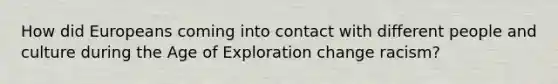 How did Europeans coming into contact with different people and culture during the Age of Exploration change racism?